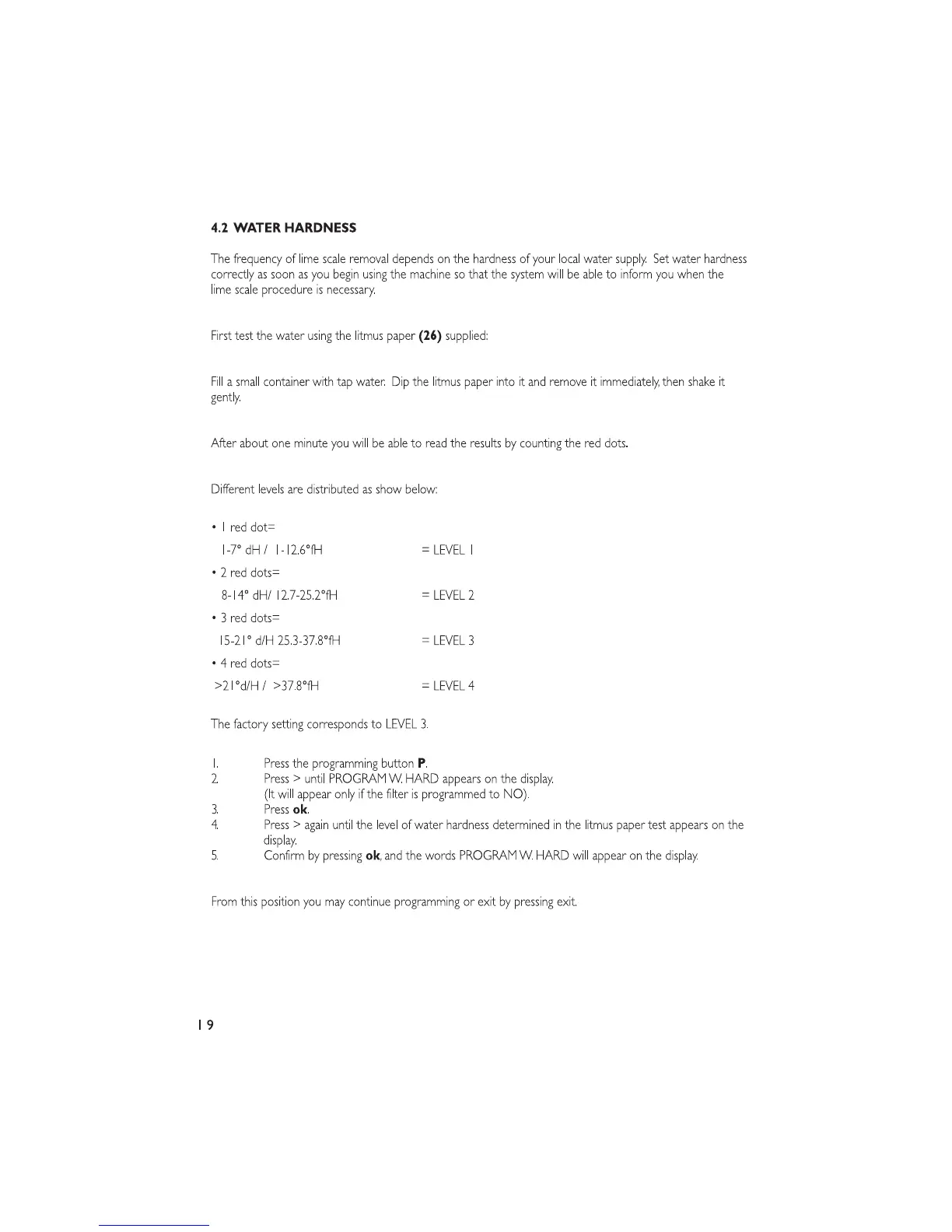 4.2 WATER HARDNESS

The frequency of lime scale removal depends on the hardness of your local water supply. Set water hardness correctly as soon as you begin using the machine so that the system will be able to inform you when the lime scale procedure is necessary.

First test the water using the litmus paper (26) supplied:

Fill a small container with tap water. Dip the litmus paper into it and remove it immediately, then shake it gently.

After about one minute you will be able to read the results by counting the red dots.

Different levels are distributed as show below:

• 1 red dot=
1-7° dH / 1-12.6°fH = LEVEL 1
• 2 red dots=
8-14° dH/ 12.7-25.2°fH = LEVEL 2
• 3 red dots=
15-21° d/H 25.3-37.8°fH = LEVEL 3
• 4 red dots=
>21°d/H / >37.8°fH = LEVEL 4

The factory setting corresponds to LEVEL 3.

1. Press the programming button P.
2. Press > until PROGRAM W. HARD appears on the display. (It will appear only if the filter is programmed to NO).
3. Press ok.
4. Press > again until the level of water hardness determined in the litmus paper test appears on the display.
5. Confirm by pressing ok, and the words PROGRAM W. HARD will appear on the display.

From this position you may continue programming or exit by pressing exit.

19